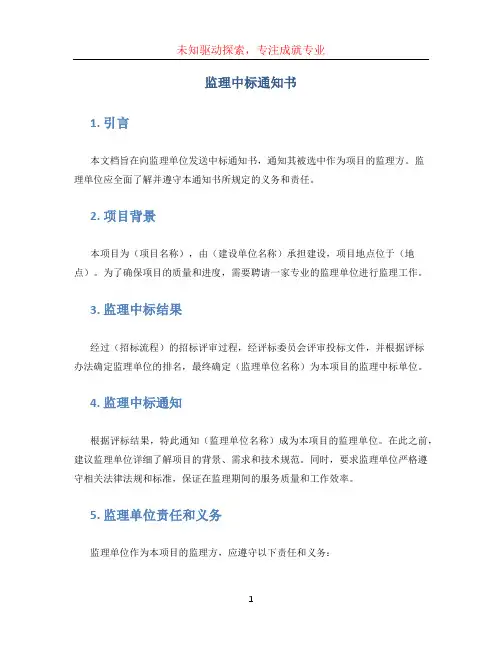 未知驱动探索，专注成就专业

监理中标通知书

1. 引言

本文档旨在向监理单位发送中标通知书，通知其被选中作为项目的监理方。监理单位应全面了解并遵守本通知书所规定的义务和责任。

2. 项目背景

本项目为（项目名称），由（建设单位名称）承担建设，项目地点位于（地点）。为了确保项目的质量和进度，需要聘请一家专业的监理单位进行监理工作。

3. 监理中标结果

经过（招标流程）的招标评审过程，经评标委员会评审投标文件，并根据评标办法确定监理单位的排名，最终确定（监理单位名称）为本项目的监理中标单位。

4. 监理中标通知

根据评标结果，特此通知（监理单位名称）成为本项目的监理单位。在此之前，建议监理单位详细了解项目的背景、需求和技术规范。同时，要求监理单位严格遵守相关法律法规和标准，保证在监理期间的服务质量和工作效率。

5. 监理单位责任和义务

监理单位作为本项目的监理方，应遵守以下责任和义务：

1